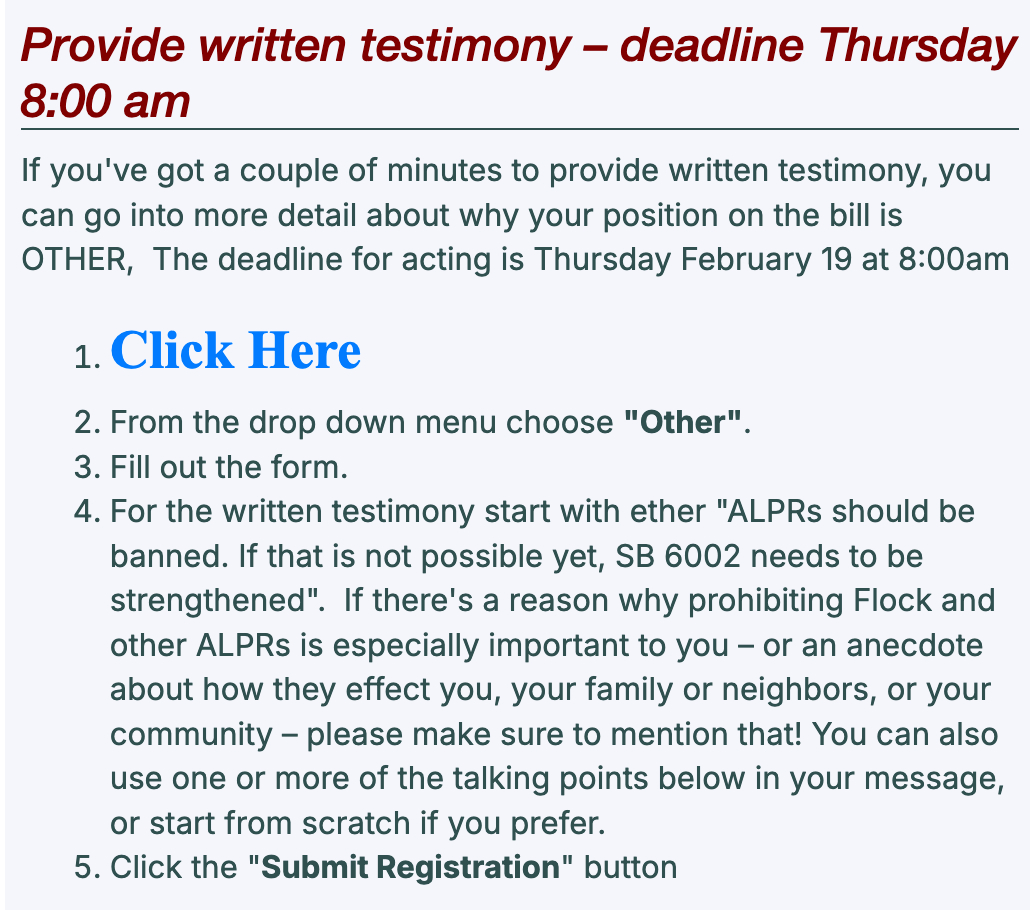 Provide written testimony – deadline Thursday 8:00 am

If you've got a couple of minutes to provide written testimony, you can go into more detail about why your position on the bill is OTHER,  The deadline for acting is Thursday February 19 at 8:00am

1. Click Here
2. From the drop down menu choose "Other".
3. Fill out the form.
4. For the written testimony start with ether "ALPRs should be banned. If that is not possible yet, SB 6002 needs to be strengthened".  If there's a reason why prohibiting Flock and other ALPRs is especially important to you – or an anecdote about how they effect you, your family or neighbors, or your community – please make sure to mention that! You can also use one or more of the talking points below in your message, or start from scratch if you prefer.
5. Click the "Submit Registration" button